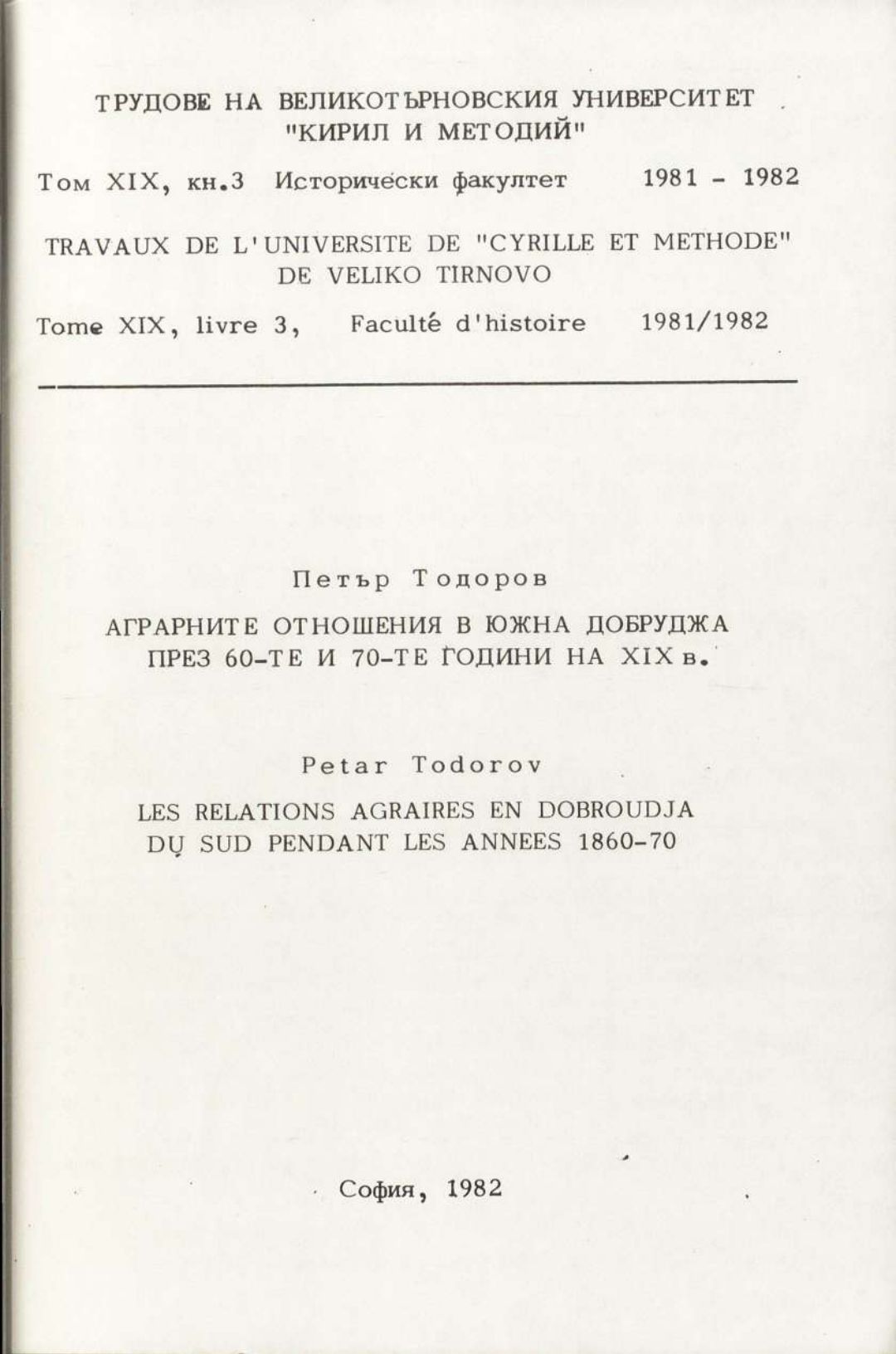 ТРУДОВЕ НА ВЕЛИКОТЪРНОВСКИЯ УНИВЕРСИТЕТ "КИРИЛ И МЕТОДИЙ"

Том XIX, кн.3 Исторически факултет 1981 - 1982

TRAVAUX DE L'UNIVERSITE DE "CYRILLE ET METHODE" DE VELIKO TIRNOVO

Tome XIX, livre 3, Faculté d'histoire 1981/1982

Петър Тодоров

АГРАРНИТЕ ОТНОШЕНИЯ В ЮЖНА ДОБРУДЖА ПРЕЗ 60-ТЕ И 70-ТЕ ГОДИНИ НА XIX в.

Petar Todorov

LES RELATIONS AGRAIRES EN DOBROUDJA DU SUD PENDANT LES ANNEES 1860-70

София, 1982